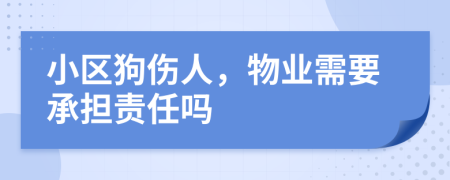 小区狗伤人，物业需要承担责任吗